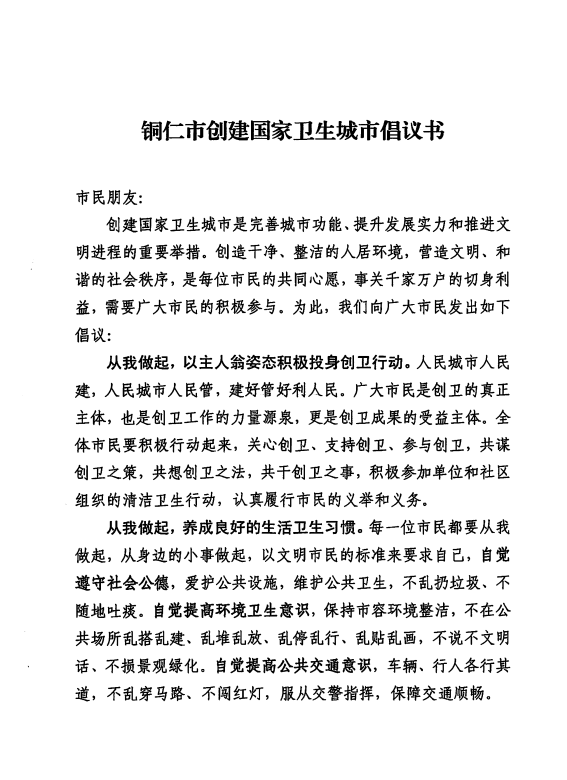 铜仁市创建国家卫生城市倡议书

市民朋友：

创建国家卫生城市是完善城市功能、提升发展实力和推进文明进程的重要举措。创造干净、整洁的人居环境，营造文明、和谐的社会秩序，是每位市民的共同心愿，事关千家万户的切身利益，需要广大市民的积极参与。为此，我们向广大市民发出如下倡议：

从我做起，以主人翁姿态积极投身创卫行动。人民城市人民建，人民城市人民管，建好管好利人民。广大市民是创卫的真正主体，也是创卫工作的力量源泉，更是创卫成果的受益主体。全体市民要积极行动起来，关心创卫、支持创卫、参与创卫，共谋创卫之策，共想创卫之法，共干创卫之事，积极参加单位和社区组织的清洁卫生行动，认真履行市民的义举和义务。

从我做起，养成良好的生活卫生习惯。每一位市民都要从我做起，从身边的小事做起，以文明市民的标准来要求自己，自觉遵守社会公德，爱护公共设施，维护公共卫生，不乱扔垃圾、不随地吐痰。自觉提高环境卫生意识，保持市容环境整洁，不在公共场所乱搭乱建、乱堆乱放、乱停乱行、乱贴乱画，不说不文明话、不损景观绿化。自觉提高公共交通意识，车辆、行人各行其道，不乱穿马路、不闯红灯，服从交警指挥，保障交通顺畅。